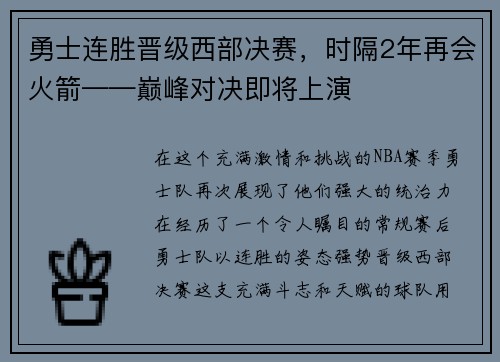 勇士连胜晋级西部决赛，时隔2年再会火箭——巅峰对决即将上演

在这个充满激情和挑战的NBA赛季勇士队再次展现了他们强大的统治力在经历了一个令人瞩目的常规赛后勇士队以连胜的姿态强势晋级西部决赛这支充满斗志和天赋的球队用